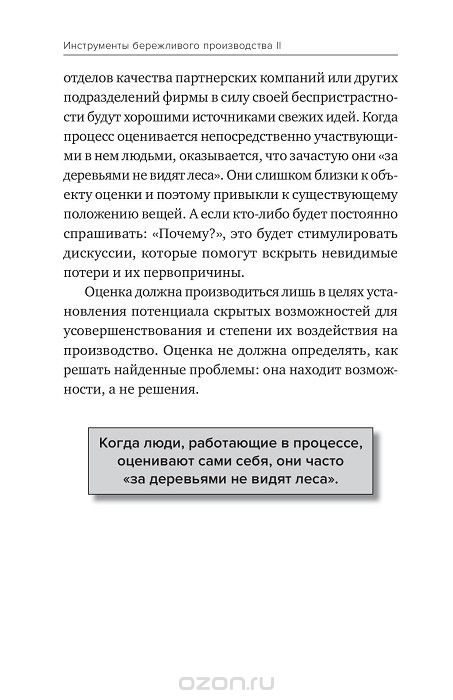 Инструменты бережливого производства II

отделов качества партнерских компаний или других подразделений фирмы в силу своей беспристрастности будут хорошими источниками свежих идей. Когда процесс оценивается непосредственно участвующими в нем людьми, оказывается, что зачастую они «за деревьями не видят леса». Они слишком близки к объекту оценки и поэтому привыкли к существующему положению вещей. А если кто-либо будет постоянно спрашивать: «Почему?», это будет стимулировать дискуссии, которые помогут вскрыть невидимые потери и их первопричины.

Оценка должна производиться лишь в целях установления потенциала скрытых возможностей для усовершенствования и степени их воздействия на производство. Оценка не должна определять, как решать найденные проблемы: она находит возможности, а не решения.

Когда люди, работающие в процессе, оценивают сами себя, они часто «за деревьями не видят леса».

ozon.ru